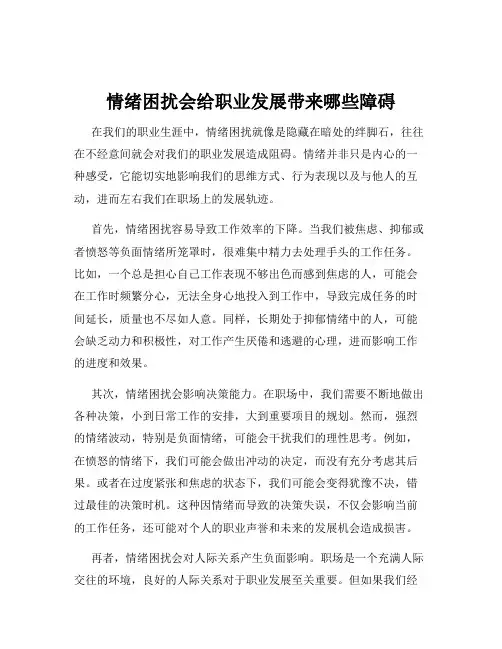 情绪困扰会给职业发展带来哪些障碍

在我们的职业生涯中，情绪困扰就像是隐藏在暗处的绊脚石，往往在不经意间就会对我们的职业发展造成阻碍。情绪并非只是内心的一种感受，它能切实地影响我们的思维方式、行为表现以及与他人的互动，进而左右我们在职场上的发展轨迹。

首先，情绪困扰容易导致工作效率的下降。当我们被焦虑、抑郁或者愤怒等负面情绪所笼罩时，很难集中精力去处理手头的工作任务。比如，一个总是担心自己工作表现不够出色而感到焦虑的人，可能会在工作时频繁分心，无法全身心地投入到工作中，导致完成任务的时间延长，质量也不尽如人意。同样，长期处于抑郁情绪中的人，可能会缺乏动力和积极性，对工作产生厌倦和逃避的心理，进而影响工作的进度和效果。

其次，情绪困扰会影响决策能力。在职场中，我们需要不断地做出各种决策，小到日常工作的安排，大到重要项目的规划。然而，强烈的情绪波动，特别是负面情绪，可能会干扰我们的理性思考。例如，在愤怒的情绪下，我们可能会做出冲动的决定，而没有充分考虑其后果。或者在过度紧张和焦虑的状态下，我们可能会变得犹豫不决，错过最佳的决策时机。这种因情绪而导致的决策失误，不仅会影响当前的工作任务，还可能对个人的职业声誉和未来的发展机会造成损害。

再者，情绪困扰会对人际关系产生负面影响。职场是一个充满人际交往的环境，良好的人际关系对于职业发展至关重要。但如果我们经